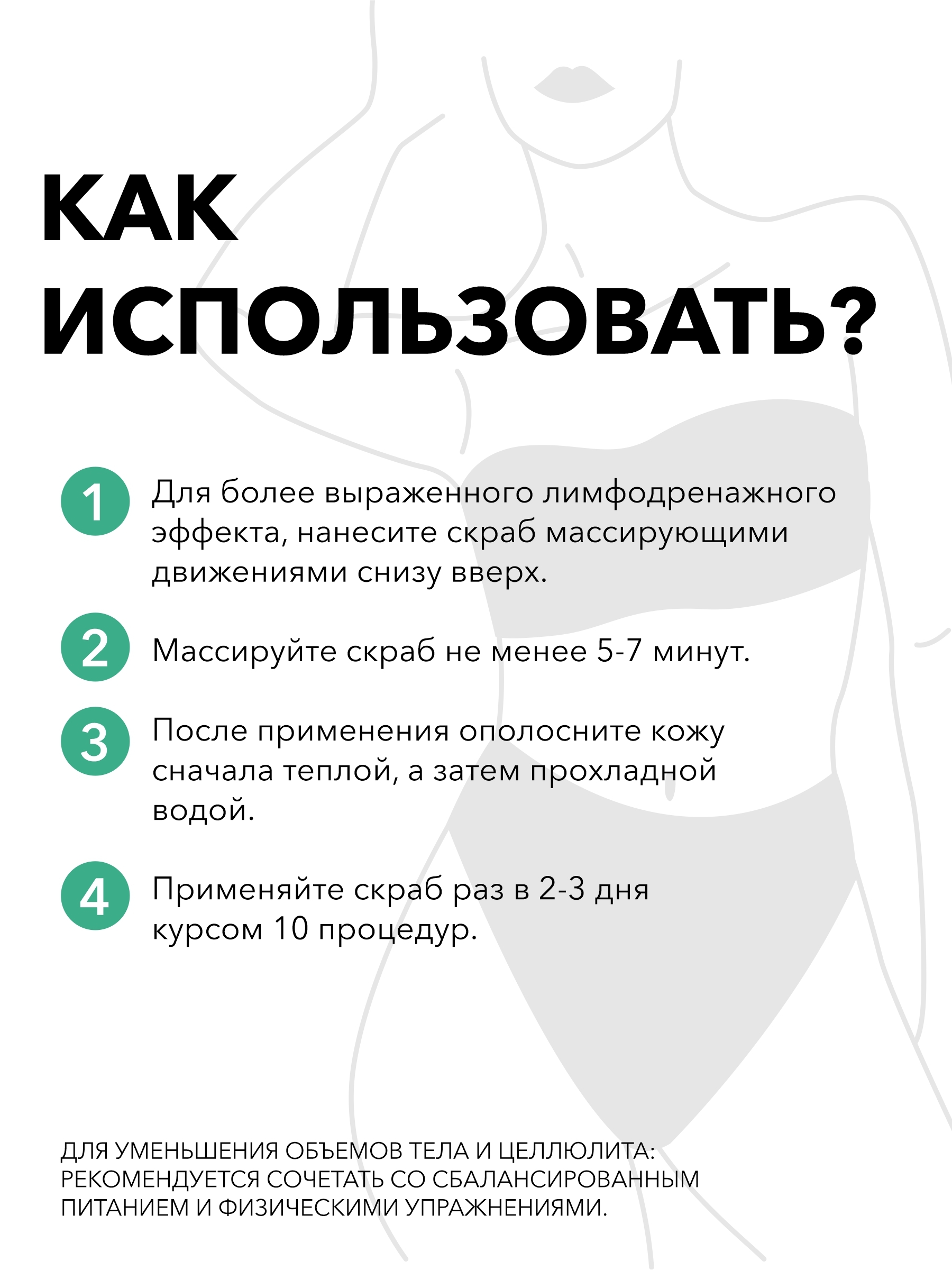 КАК ИСПОЛЬЗОВАТЬ?

1 Для более выраженного лимфодренажного эффекта, нанесите скраб массирующими движениями снизу вверх.

2 Массируйте скраб не менее 5-7 минут.

3 После применения ополосните кожу сначала теплой, а затем прохладной водой.

4 Применяйте скраб раз в 2-3 дня курсом 10 процедур.

ДЛЯ УМЕНЬШЕНИЯ ОБЪЕМОВ ТЕЛА И ЦЕЛЛЮЛИТА: РЕКОМЕНДУЕТСЯ СОЧЕТАТЬ СО СБАЛАНСИРОВАННЫМ ПИТАНИЕМ И ФИЗИЧЕСКИМИ УПРАЖНЕНИЯМИ.